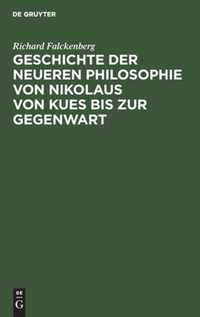 DE GRUYTER

Richard Falckenberg

GESCHICHTE DER NEUEREN PHILOSOPHIE VON NIKOLAUS VON KUES BIS ZUR GEGENWART

DE G